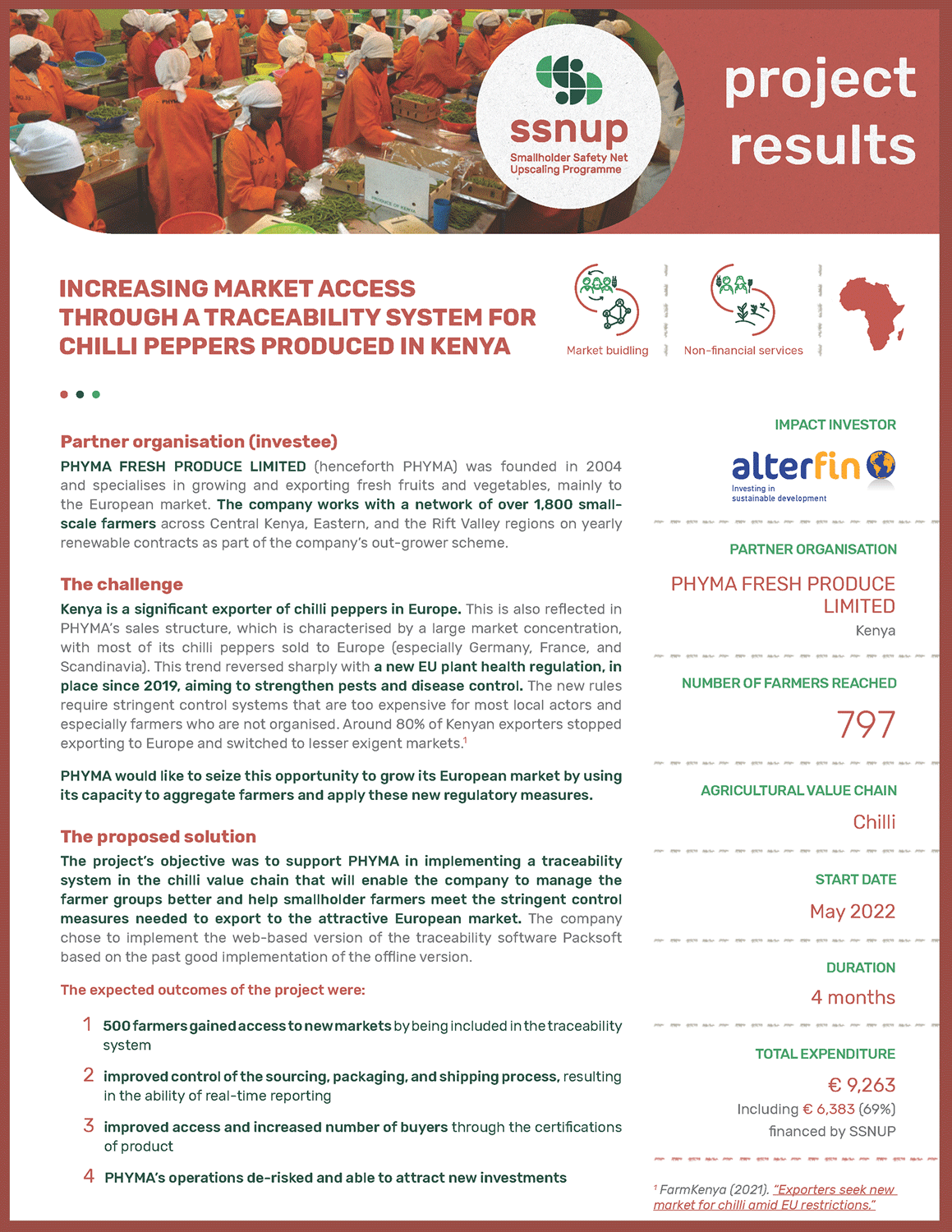 ssnup
Smallholder Safety Net Upscaling Programme

project results

INCREASING MARKET ACCESS THROUGH A TRACEABILITY SYSTEM FOR CHILLI PEPPERS PRODUCED IN KENYA

Market buidling

Non-financial services

Partner organisation (investee)

PHYMA FRESH PRODUCE LIMITED (henceforth PHYMA) was founded in 2004 and specialises in growing and exporting fresh fruits and vegetables, mainly to the European market. The company works with a network of over 1,800 small-scale farmers across Central Kenya, Eastern, and the Rift Valley regions on yearly renewable contracts as part of the company's out-grower scheme.

The challenge

Kenya is a significant exporter of chilli peppers in Europe. This is also reflected in PHYMA's sales structure, which is characterised by a large market concentration, with most of its chilli peppers sold to Europe (especially Germany, France, and Scandinavia). This trend reversed sharply with a new EU plant health regulation, in place since 2019, aiming to strengthen pests and disease control. The new rules require stringent control systems that are too expensive for most local actors and especially farmers who are not organised. Around 80% of Kenyan exporters stopped exporting to Europe and switched to lesser exigent markets.$^1$

PHYMA would like to seize this opportunity to grow its European market by using its capacity to aggregate farmers and apply these new regulatory measures.

The proposed solution

The project's objective was to support PHYMA in implementing a traceability system in the chilli value chain that will enable the company to manage the farmer groups better and help smallholder farmers meet the stringent control measures needed to export to the attractive European market. The company chose to implement the web-based version of the traceability software Packsoft based on the past good implementation of the offline version.

The expected outcomes of the project were:

1 500 farmers gained access to new markets by being included in the traceability system

2 improved control of the sourcing, packaging, and shipping process, resulting in the ability of real-time reporting

3 improved access and increased number of buyers through the certifications of product

4 PHYMA's operations de-risked and able to attract new investments

IMPACT INVESTOR

alterfin
Investing in sustainable development

PARTNER ORGANISATION

PHYMA FRESH PRODUCE LIMITED
Kenya

NUMBER OF FARMERS REACHED

797

AGRICULTURAL VALUE CHAIN

Chilli

START DATE

May 2022

DURATION

4 months

TOTAL EXPENDITURE

€ 9,263
Including € 6,383 (69%) financed by SSNUP

$^1$ FarmKenya (2021). "Exporters seek new market for chilli amid EU restrictions."